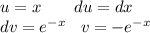 $u = x \quad du = dx$

$dv = e^{-x} \quad v = -e^{-x}$